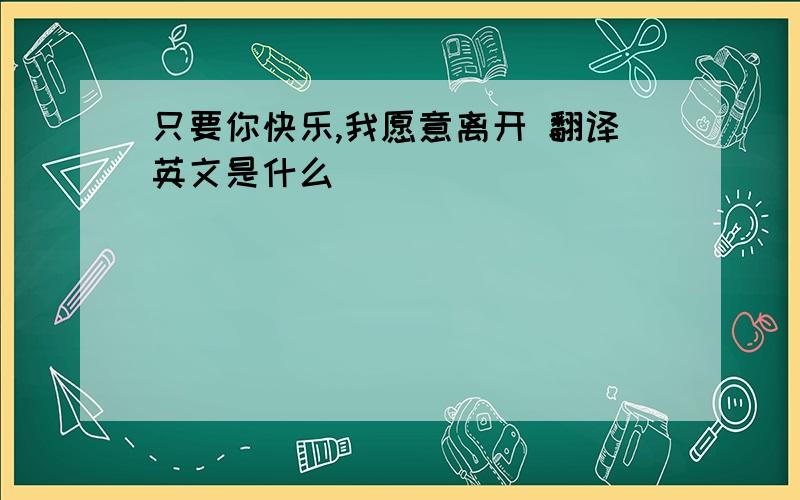 只要你快乐,我愿意离开 翻译英文是什么